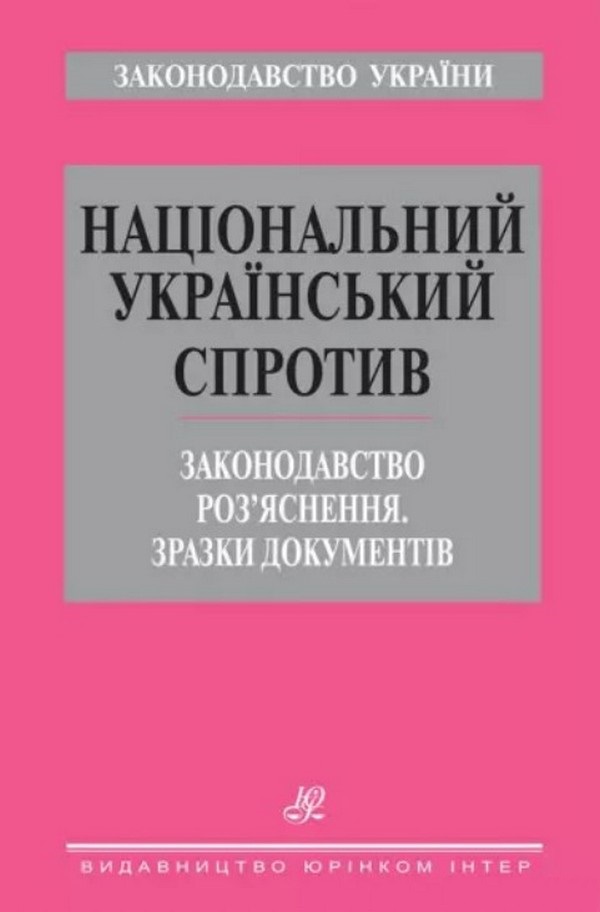 ЗАКОНОДАВСТВО УКРАЇНИ

НАЦІОНАЛЬНИЙ УКРАЇНСЬКИЙ СПРОТИВ

ЗАКОНОДАВСТВО
РОЗ'ЯСНЕННЯ.
ЗРАЗКИ ДОКУМЕНТІВ

ЮР

ВИДАВНИЦТВО ЮРІНКОМ ІНТЕР